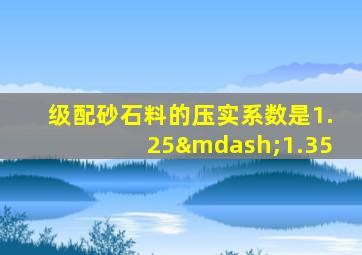 级配砂石料的压实系数是1.25&mdash;1.35